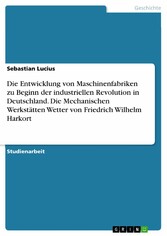 Geschichte

Sebastian Lucius

Die Entwicklung von Maschinenfabriken zu Beginn der industriellen Revolution in Deutschland. Die Mechanischen Werkstätten Wetter von Friedrich Wilhelm Harkort

Studienarbeit

GRIN